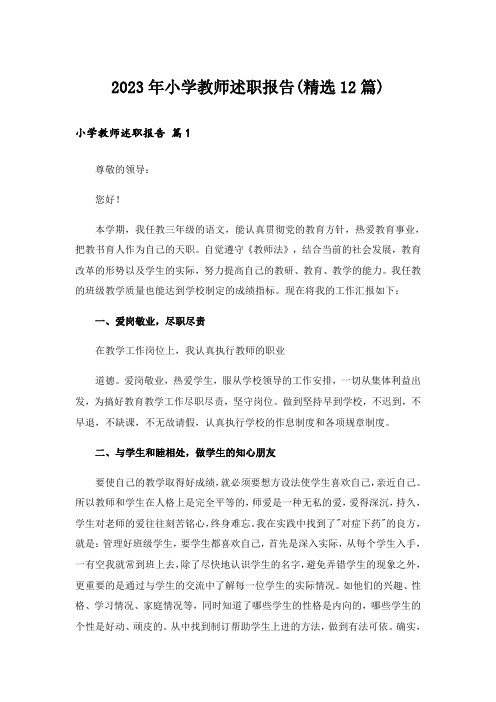 2023年小学教师述职报告(精选12篇)

小学教师述职报告 篇1

尊敬的领导：

您好！

本学期，我任教三年级的语文，能认真贯彻党的教育方针，热爱教育事业，把教书育人作为自己的天职。自觉遵守《教师法》，结合当前的社会发展，教育改革的形势以及学生的实际，努力提高自己的教研、教育、教学的能力。我任教的班级教学质量也能达到学校制定的成绩指标。现在将我的工作汇报如下：

一、爱岗敬业，尽职尽责

在教学工作岗位上，我认真执行教师的职业

道德。爱岗敬业，热爱学生，服从学校领导的工作安排，一切从集体利益出发，为搞好教育教学工作尽职尽责，坚守岗位。做到坚持早到学校，不迟到，不早退，不缺课，不无故请假，认真执行学校的作息制度和各项规章制度。

二、与学生和睦相处，做学生的知心朋友

要使自己的教学取得好成绩，就必须要想方设法使学生喜欢自己，亲近自己。所以教师和学生在人格上是完全平等的，师爱是一种无私的爱，爱得深沉，持久，学生对老师的爱往往刻苦铭心，终身难忘。我在实践中找到了"对症下药"的良方，就是：管理好班级学生，要学生都喜欢自己，首先是深入实际，从每个学生入手，一有空我就常到班上去，除了尽快地认识学生的名字，避免弄错学生的现象之外，更重要的是通过与学生的交流中了解每一位学生的实际情况。如他们的兴趣、性格、学习情况、家庭情况等，同时知道了哪些学生的性格是内向的，哪些学生的个性是好动、顽皮的。从中找到制订帮助学生上进的方法，做到有法可依。确实，